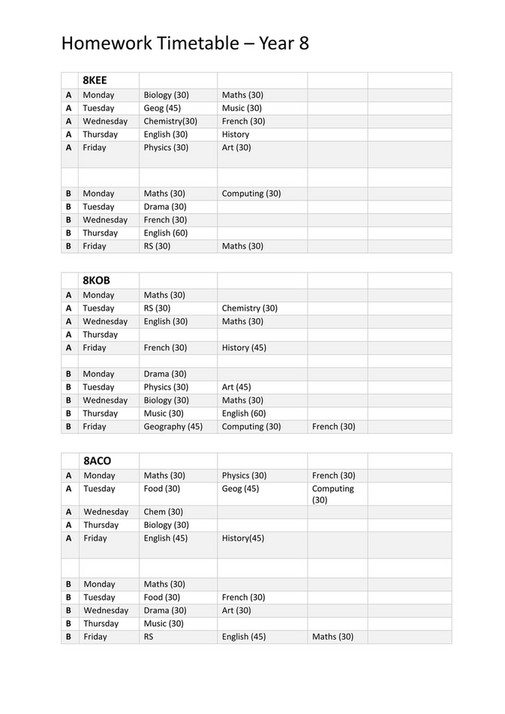 Homework Timetable – Year 8

| | 8KEE | | | | |
|---|---|---|---|---|---|
| A | Monday | Biology (30) | Maths (30) | | |
| A | Tuesday | Geog (45) | Music (30) | | |
| A | Wednesday | Chemistry(30) | French (30) | | |
| A | Thursday | English (30) | History | | |
| A | Friday | Physics (30) | Art (30) | | |
| | | | | | |
| B | Monday | Maths (30) | Computing (30) | | |
| B | Tuesday | Drama (30) | | | |
| B | Wednesday | French (30) | | | |
| B | Thursday | English (60) | | | |
| B | Friday | RS (30) | Maths (30) | | |

| | 8KOB | | | | |
|---|---|---|---|---|---|
| A | Monday | Maths (30) | | | |
| A | Tuesday | RS (30) | Chemistry (30) | | |
| A | Wednesday | English (30) | Maths (30) | | |
| A | Thursday | | | | |
| A | Friday | French (30) | History (45) | | |
| | | | | | |
| B | Monday | Drama (30) | | | |
| B | Tuesday | Physics (30) | Art (45) | | |
| B | Wednesday | Biology (30) | Maths (30) | | |
| B | Thursday | Music (30) | English (60) | | |
| B | Friday | Geography (45) | Computing (30) | French (30) | |

| | 8ACO | | | | |
|---|---|---|---|---|---|
| A | Monday | Maths (30) | Physics (30) | French (30) | |
| A | Tuesday | Food (30) | Geog (45) | Computing (30) | |
| A | Wednesday | Chem (30) | | | |
| A | Thursday | Biology (30) | | | |
| A | Friday | English (45) | History(45) | | |
| | | | | | |
| B | Monday | Maths (30) | | | |
| B | Tuesday | Food (30) | French (30) | | |
| B | Wednesday | Drama (30) | Art (30) | | |
| B | Thursday | Music (30) | | | |
| B | Friday | RS | English (45) | Maths (30) | |